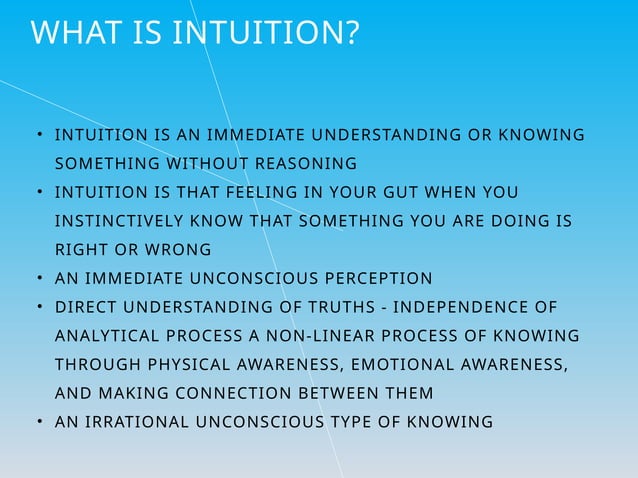 WHAT IS INTUITION?

• INTUITION IS AN IMMEDIATE UNDERSTANDING OR KNOWING SOMETHING WITHOUT REASONING
• INTUITION IS THAT FEELING IN YOUR GUT WHEN YOU INSTINCTIVELY KNOW THAT SOMETHING YOU ARE DOING IS RIGHT OR WRONG
• AN IMMEDIATE UNCONSCIOUS PERCEPTION
• DIRECT UNDERSTANDING OF TRUTHS - INDEPENDENCE OF ANALYTICAL PROCESS A NON-LINEAR PROCESS OF KNOWING THROUGH PHYSICAL AWARENESS, EMOTIONAL AWARENESS, AND MAKING CONNECTION BETWEEN THEM
• AN IRRATIONAL UNCONSCIOUS TYPE OF KNOWING